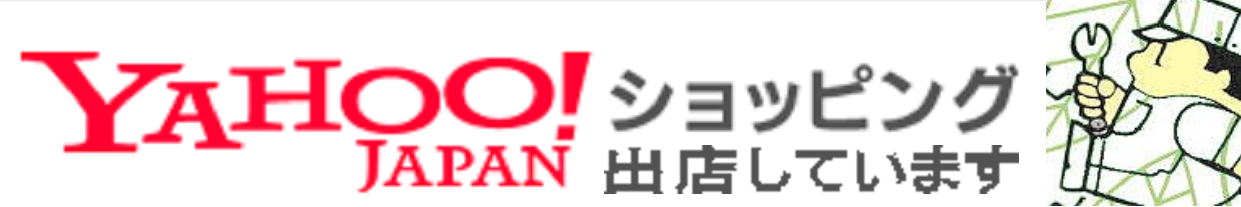 YAHOO!
JAPAN
ショッピング
出店しています